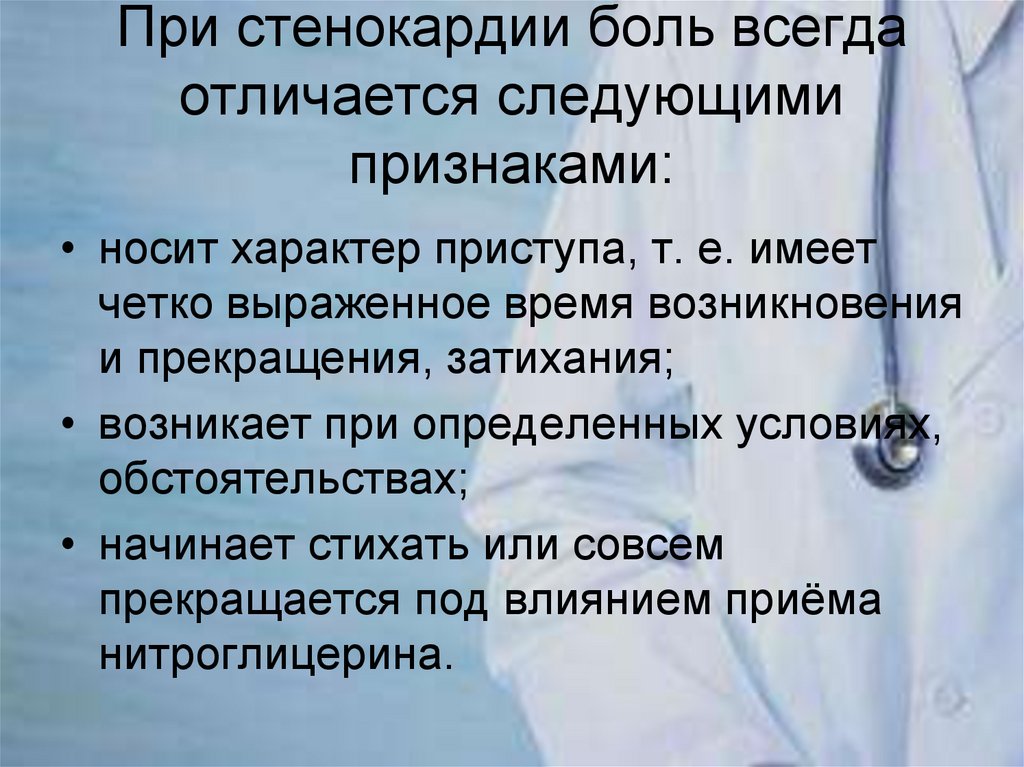 При стенокардии боль всегда отличается следующими признаками:

• носит характер приступа, т. е. имеет четко выраженное время возникновения и прекращения, затихания;

• возникает при определенных условиях, обстоятельствах;

• начинает стихать или совсем прекращается под влиянием приёма нитроглицерина.